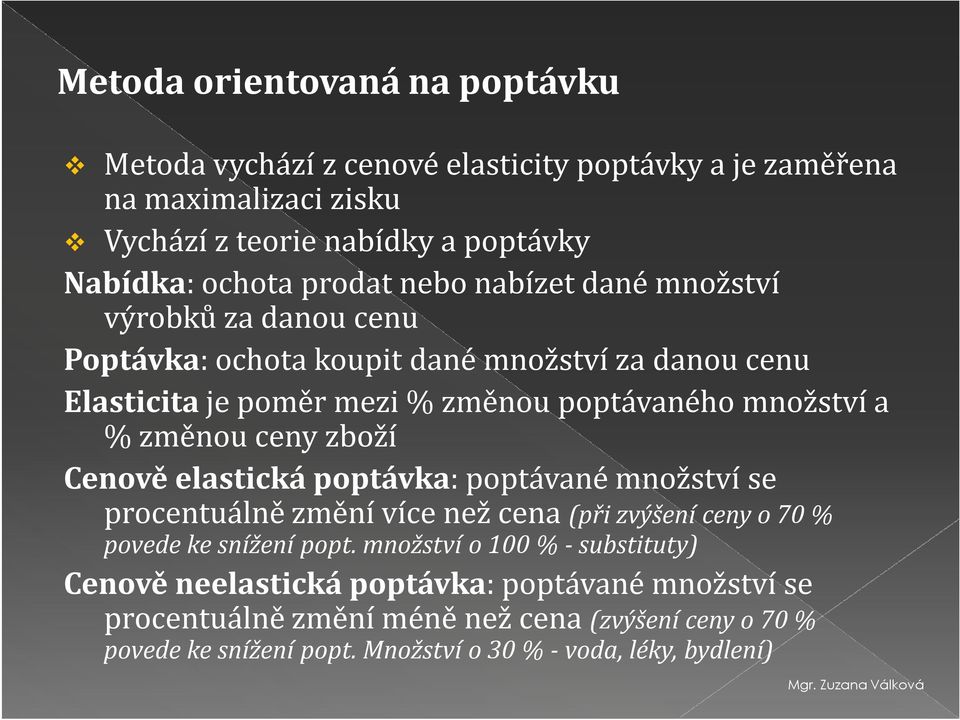 Metoda orientovaná na poptávku

❖ Metoda vychází z cenové elasticity poptávky a je zaměřena na maximalizaci zisku
❖ Vychází z teorie nabídky a poptávky

Nabídka: ochota prodat nebo nabízet dané množství výrobků za danou cenu

Poptávka: ochota koupit dané množství za danou cenu

Elasticita je poměr mezi % změnou poptávaného množství a % změnou ceny zboží

Cenově elastická poptávka: poptávané množství se procentuálně změní více než cena (při zvýšení ceny o 70 % povede ke snížení popt. množství o 100 % - substituty)

Cenově neelastická poptávka: poptávané množství se procentuálně změní méně než cena (zvýšení ceny o 70 % povede ke snížení popt. Množství o 30 % - voda, léky, bydlení)

Mgr. Zuzana Válková